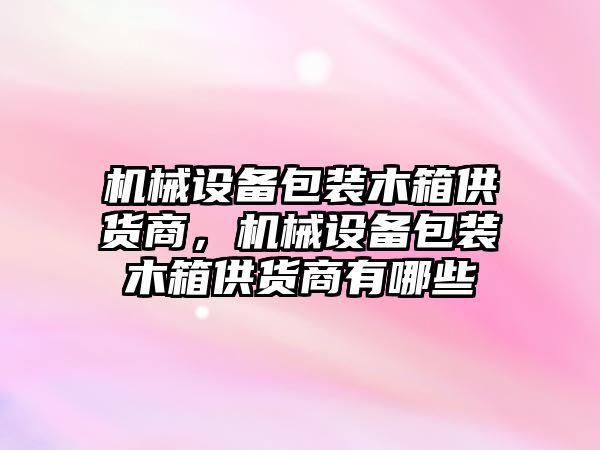 机械设备包装木箱供货商，机械设备包装木箱供货商有哪些